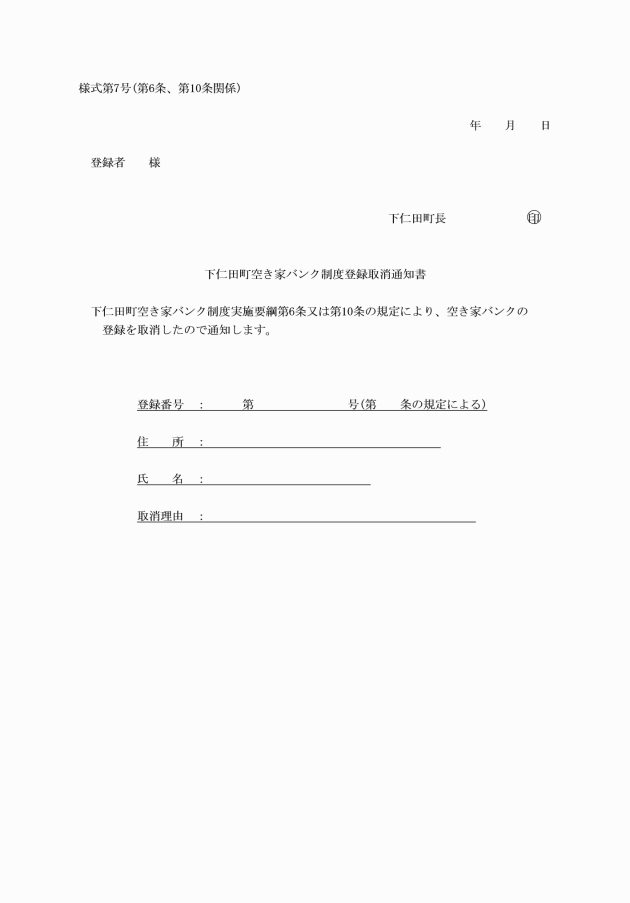 様式第7号（第6条、第10条関係）

年　　月　　日

登録者　　様

下仁田町長　　　　　　　印

下仁田町空き家バンク制度登録取消通知書

下仁田町空き家バンク制度実施要綱第6条又は第10条の規定により、空き家バンクの登録を取消したので通知します。

登録番号　：　　第　　　　　　号（第　　条の規定による）

住　　所　：

氏　　名　：

取消理由　：